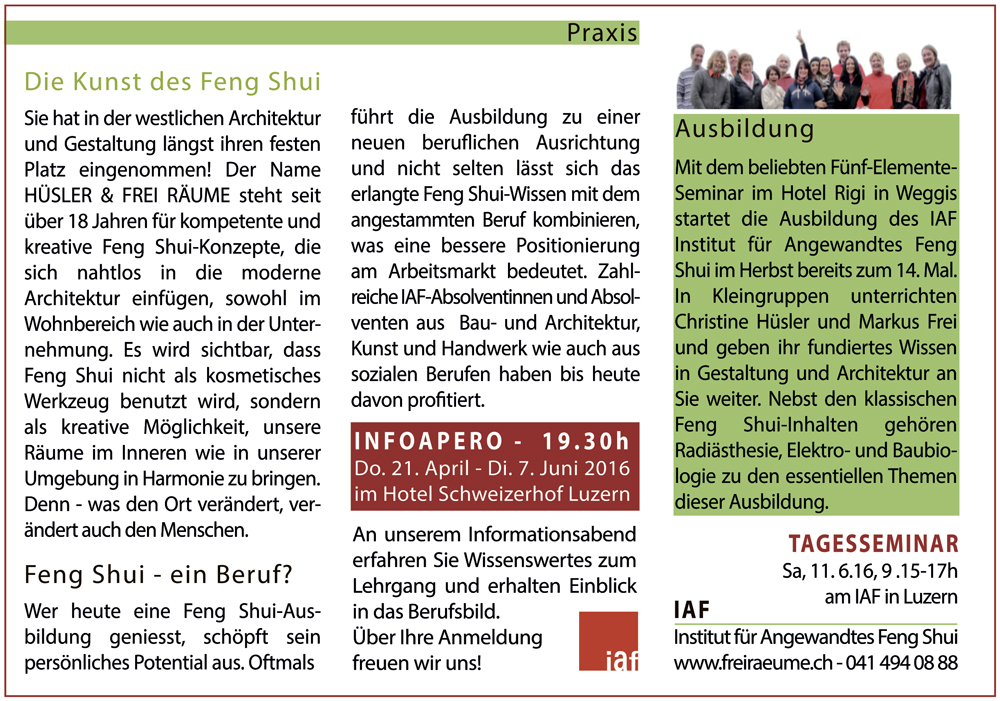 Praxis

Die Kunst des Feng Shui

Sie hat in der westlichen Architektur und Gestaltung längst ihren festen Platz eingenommen! Der Name HÜSLER & FREI RÄUME steht seit über 18 Jahren für kompetente und kreative Feng Shui-Konzepte, die sich nahtlos in die moderne Architektur einfügen, sowohl im Wohnbereich wie auch in der Unternehmung. Es wird sichtbar, dass Feng Shui nicht als kosmetisches Werkzeug benutzt wird, sondern als kreative Möglichkeit, unsere Räume im Inneren wie in unserer Umgebung in Harmonie zu bringen. Denn - was den Ort verändert, verändert auch den Menschen.

Feng Shui - ein Beruf?

Wer heute eine Feng Shui-Ausbildung geniesst, schöpft sein persönliches Potential aus. Oftmals führt die Ausbildung zu einer neuen beruflichen Ausrichtung und nicht selten lässt sich das erlangte Feng Shui-Wissen mit dem angestammten Beruf kombinieren, was eine bessere Positionierung am Arbeitsmarkt bedeutet. Zahlreiche IAF-Absolventinnen und Absolventen aus Bau- und Architektur, Kunst und Handwerk wie auch aus sozialen Berufen haben bis heute davon profitiert.

INFOAPERO - 19.30h
Do. 21. April - Di. 7. Juni 2016
im Hotel Schweizerhof Luzern

An unserem Informationsabend erfahren Sie Wissenswertes zum Lehrgang und erhalten Einblick in das Berufsbild.
Über Ihre Anmeldung freuen wir uns!

iaf

Ausbildung

Mit dem beliebten Fünf-Elemente-Seminar im Hotel Rigi in Weggis startet die Ausbildung des IAF Institut für Angewandtes Feng Shui im Herbst bereits zum 14. Mal. In Kleingruppen unterrichten Christine Hüsler und Markus Frei und geben ihr fundiertes Wissen in Gestaltung und Architektur an Sie weiter. Nebst den klassischen Feng Shui-Inhalten gehören Radiästhesie, Elektro- und Baubiologie zu den essentiellen Themen dieser Ausbildung.

TAGESSEMINAR
Sa, 11. 6.16, 9 .15-17h
am IAF in Luzern

IAF
Institut für Angewandtes Feng Shui
www.freiraeume.ch - 041 494 08 88